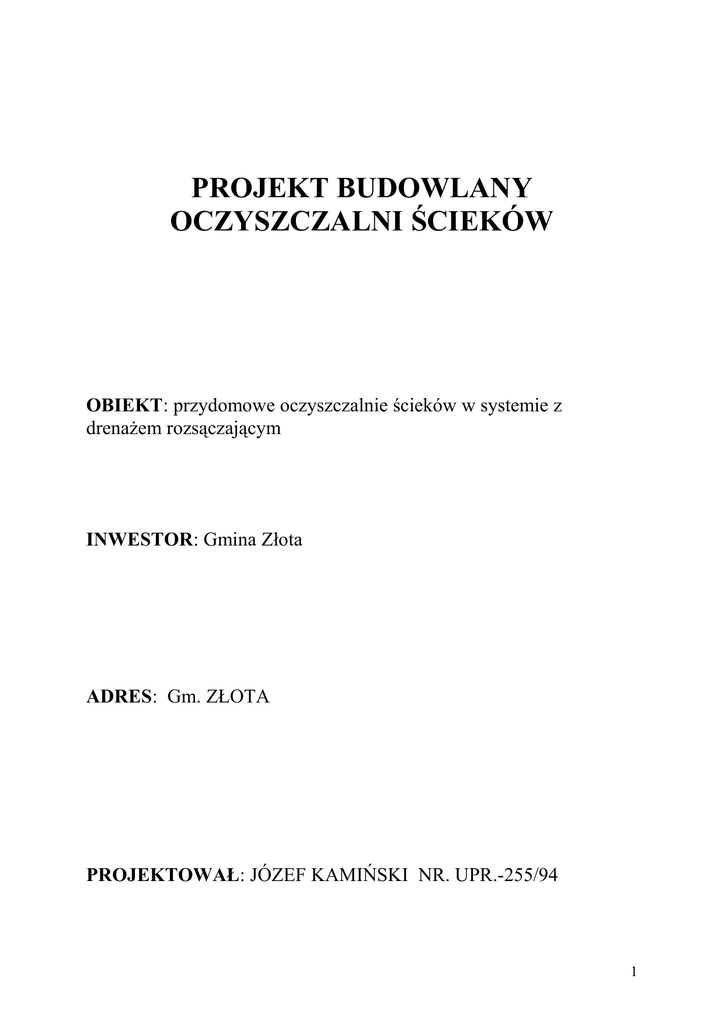 PROJEKT BUDOWLANY
OCZYSZCZALNI ŚCIEKÓW

OBIEKT: przydomowe oczyszczalnie ścieków w systemie z drenażem rozsączającym

INWESTOR: Gmina Złota

ADRES: Gm. ZŁOTA

PROJEKTOWAŁ: JÓZEF KAMIŃSKI NR. UPR.-255/94

1